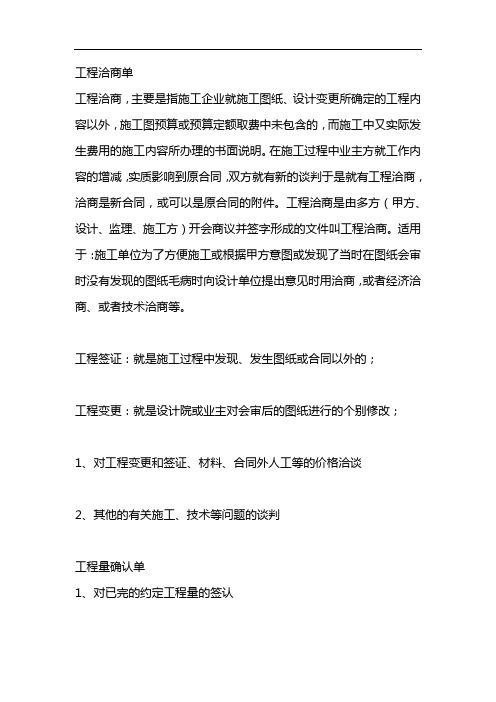 工程洽商单

工程洽商，主要是指施工企业就施工图纸、设计变更所确定的工程内容以外，施工图预算或预算定额取费中未包含的，而施工中又实际发生费用的施工内容所办理的书面说明。在施工过程中业主方就工作内容的增减，实质影响到原合同，双方就有新的谈判于是就有工程洽商，洽商是新合同，或可以是原合同的附件。工程洽商是由多方（甲方、设计、监理、施工方）开会商议并签字形成的文件叫工程洽商。适用于：施工单位为了方便施工或根据甲方意图或发现了当时在图纸会审时没有发现的图纸毛病时向设计单位提出意见时用洽商，或者经济洽商、或者技术洽商等。

工程签证：就是施工过程中发现、发生图纸或合同以外的；

工程变更：就是设计院或业主对会审后的图纸进行的个别修改；

1、对工程变更和签证、材料、合同外人工等的价格洽谈

2、其他的有关施工、技术等问题的谈判

工程量确认单

1、对已完的约定工程量的签认